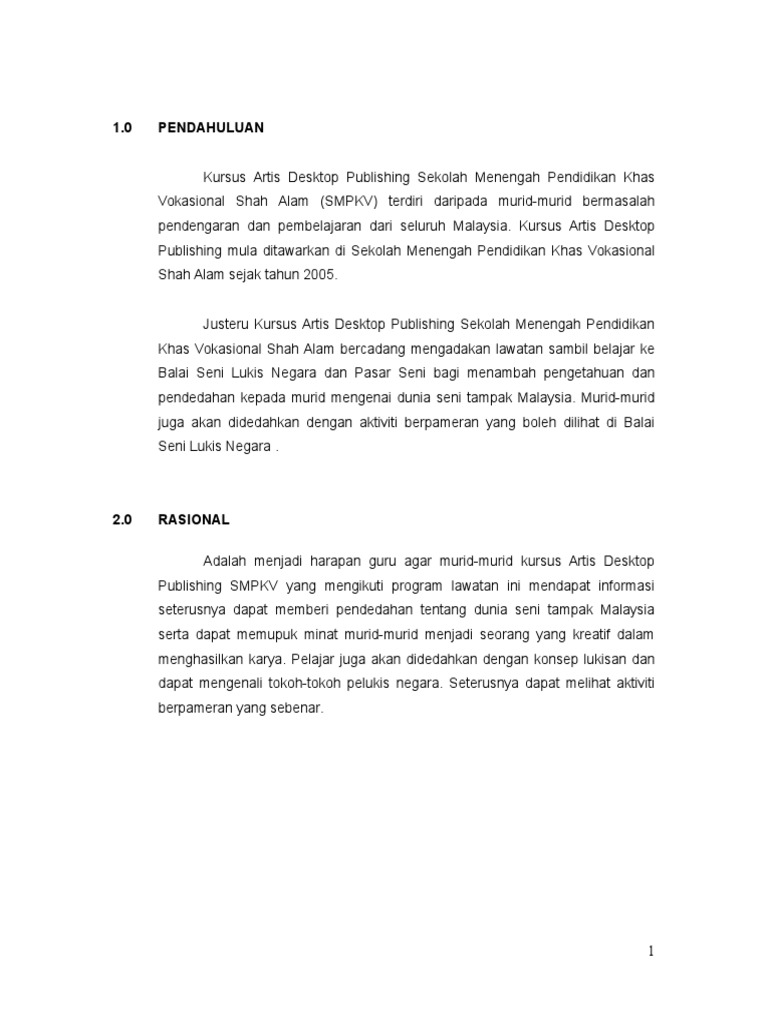 1.0 PENDAHULUAN

Kursus Artis Desktop Publishing Sekolah Menengah Pendidikan Khas Vokasional Shah Alam (SMPKV) terdiri daripada murid-murid bermasalah pendengaran dan pembelajaran dari seluruh Malaysia. Kursus Artis Desktop Publishing mula ditawarkan di Sekolah Menengah Pendidikan Khas Vokasional Shah Alam sejak tahun 2005.

Justeru Kursus Artis Desktop Publishing Sekolah Menengah Pendidikan Khas Vokasional Shah Alam bercadang mengadakan lawatan sambil belajar ke Balai Seni Lukis Negara dan Pasar Seni bagi menambah pengetahuan dan pendedahan kepada murid mengenai dunia seni tampak Malaysia. Murid-murid juga akan didedahkan dengan aktiviti berpameran yang boleh dilihat di Balai Seni Lukis Negara .

2.0 RASIONAL

Adalah menjadi harapan guru agar murid-murid kursus Artis Desktop Publishing SMPKV yang mengikuti program lawatan ini mendapat informasi seterusnya dapat memberi pendedahan tentang dunia seni tampak Malaysia serta dapat memupuk minat murid-murid menjadi seorang yang kreatif dalam menghasilkan karya. Pelajar juga akan didedahkan dengan konsep lukisan dan dapat mengenali tokoh-tokoh pelukis negara. Seterusnya dapat melihat aktiviti berpameran yang sebenar.

1